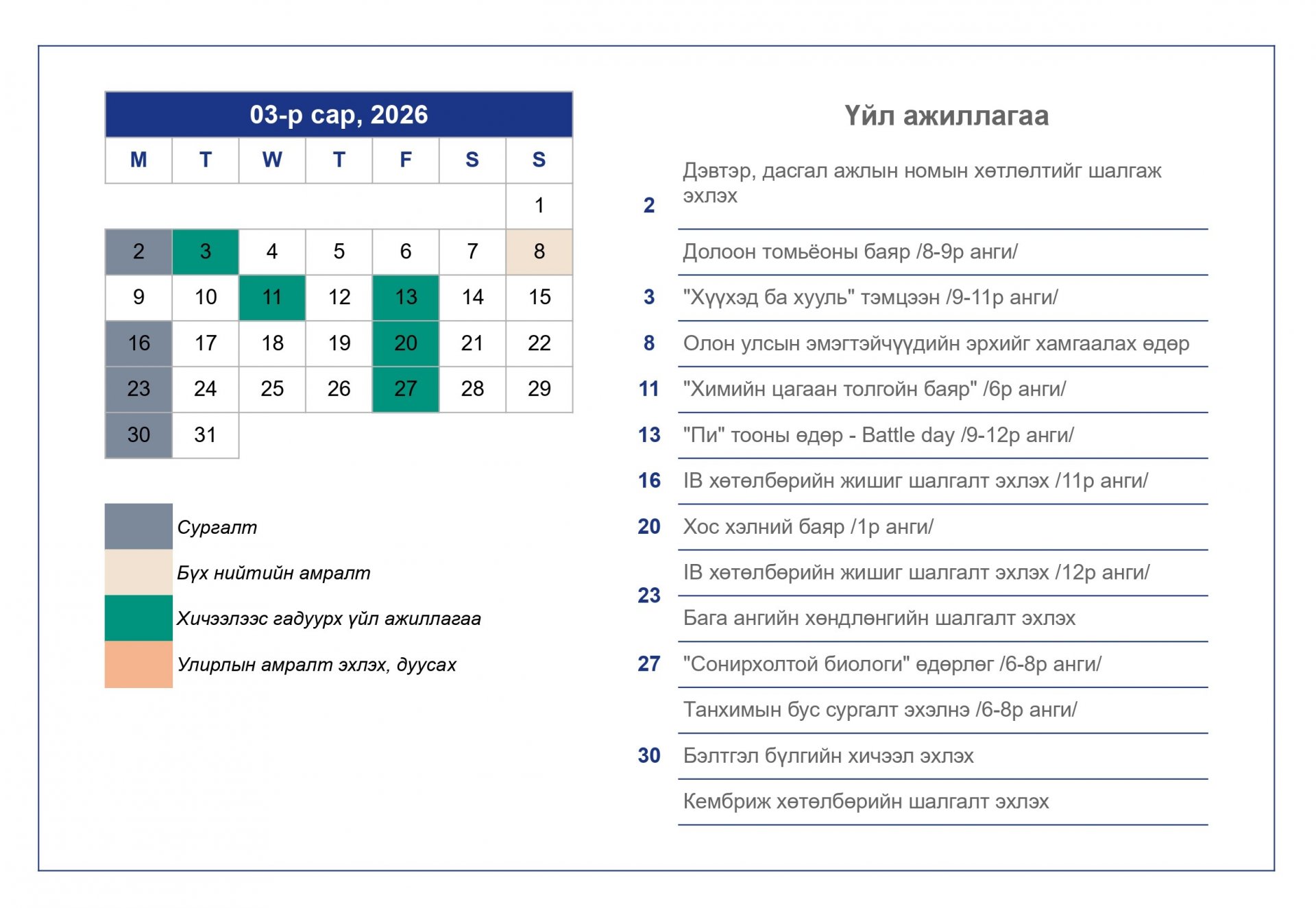 03-р сар, 2026

| M | T | W | T | F | S | S |
|---|---|---|---|---|---|---|
| | | | | | | 1 |
| 2 | 3 | 4 | 5 | 6 | 7 | 8 |
| 9 | 10 | 11 | 12 | 13 | 14 | 15 |
| 16 | 17 | 18 | 19 | 20 | 21 | 22 |
| 23 | 24 | 25 | 26 | 27 | 28 | 29 |
| 30 | 31 | | | | | |

Сургалт

Бүх нийтийн амралт

Хичээлээс гадуурх үйл ажиллагаа

Улирлын амралт эхлэх, дуусах

Үйл ажиллагаа

| | |
|---|---|
| 2 | Дэвтэр, дасгал ажлын номын хөтлөлтийг шалгаж эхлэх |
| | Долоон томьёоны баяр /8-9р анги/ |
| 3 | "Хүүхэд ба хууль" тэмцээн /9-11р анги/ |
| 8 | Олон улсын эмэгтэйчүүдийн эрхийг хамгаалах өдөр |
| 11 | "Химийн цагаан толгойн баяр" /6р анги/ |
| 13 | "Пи" тооны өдөр - Battle day /9-12р анги/ |
| 16 | IB хөтөлбөрийн жишиг шалгалт эхлэх /11р анги/ |
| 20 | Хос хэлний баяр /1р анги/ |
| 23 | IB хөтөлбөрийн жишиг шалгалт эхлэх /12р анги/ |
| | Бага ангийн хөндлөнгийн шалгалт эхлэх |
| 27 | "Сонирхолтой биологи" өдөрлөг /6-8р анги/ |
| | Танхимын бус сургалт эхэлнэ /6-8р анги/ |
| 30 | Бэлтгэл бүлгийн хичээл эхлэх |
| | Кембриж хөтөлбөрийн шалгалт эхлэх |